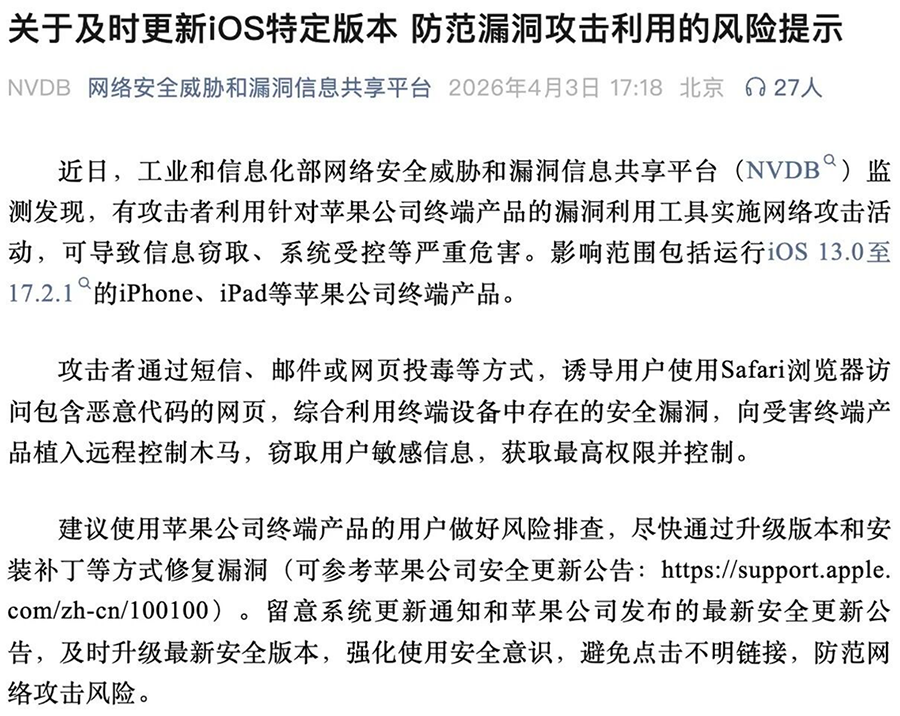 关于及时更新iOS特定版本 防范漏洞攻击利用的风险提示

NVDB 网络安全威胁和漏洞信息共享平台 2026年4月3日 17:18 北京 27人

近日，工业和信息化部网络安全威胁和漏洞信息共享平台（NVDB）监测发现，有攻击者利用针对苹果公司终端产品的漏洞利用工具实施网络攻击活动，可导致信息窃取、系统受控等严重危害。影响范围包括运行iOS 13.0至17.2.1的iPhone、iPad等苹果公司终端产品。

攻击者通过短信、邮件或网页投毒等方式，诱导用户使用Safari浏览器访问包含恶意代码的网页，综合利用终端设备中存在的安全漏洞，向受害终端产品植入远程控制木马，窃取用户敏感信息，获取最高权限并控制。

建议使用苹果公司终端产品的用户做好风险排查，尽快通过升级版本和安装补丁等方式修复漏洞（可参考苹果公司安全更新公告：https://support.apple.com/zh-cn/100100）。留意系统更新通知和苹果公司发布的最新安全更新公告，及时升级最新安全版本，强化使用安全意识，避免点击不明链接，防范网络攻击风险。